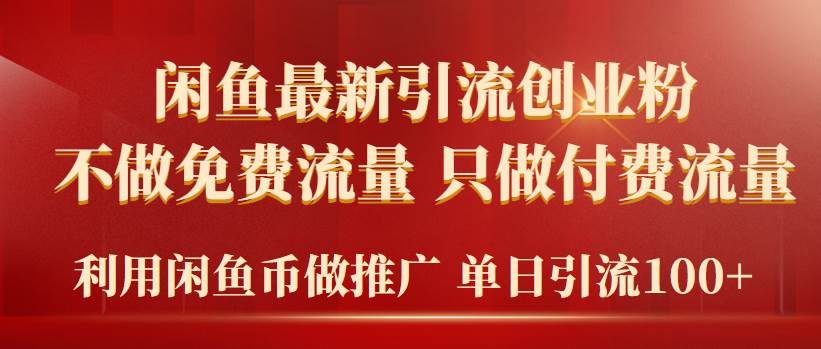 闲鱼最新引流创业粉

不做免费流量 只做付费流量

利用闲鱼币做推广 单日引流100+